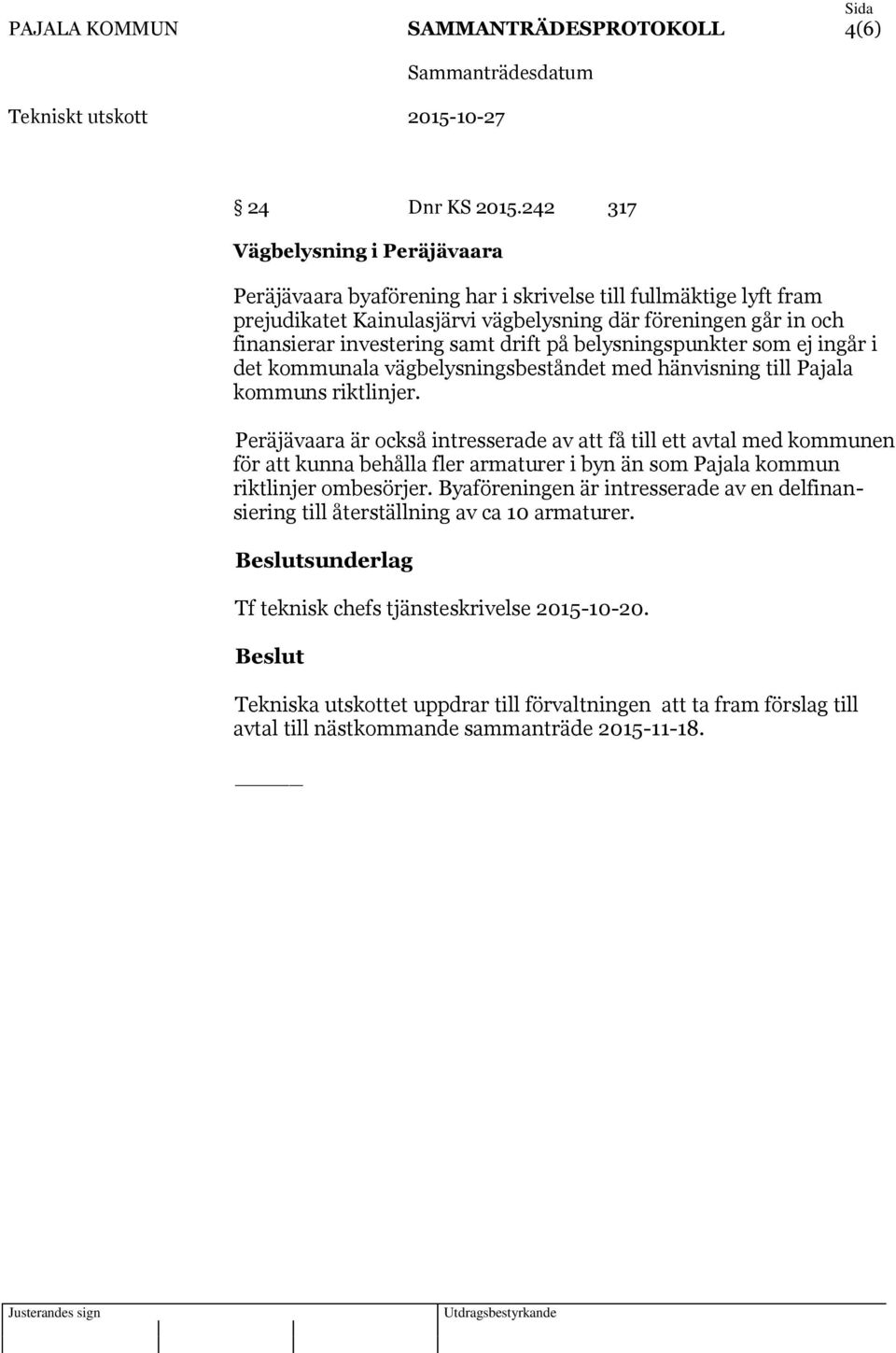 PAJALA KOMMUN SAMMANTRÄDESPROTOKOLL Sida 4(6)

Sammanträdesdatum

Tekniskt utskott 2015-10-27

§ 24 Dnr KS 2015.242 317

Vägbelysning i Peräjävaara

Peräjävaara byaförening har i skrivelse till fullmäktige lyft fram prejudikatet Kainulasjärvi vägbelysning där föreningen går in och finansierar investering samt drift på belysningspunkter som ej ingår i det kommunala vägbelysningsbeståndet med hänvisning till Pajala kommuns riktlinjer.

Peräjävaara är också intresserade av att få till ett avtal med kommunen för att kunna behålla fler armaturer i byn än som Pajala kommun riktlinjer ombesörjer. Byaföreningen är intresserade av en delfinansiering till återställning av ca 10 armaturer.

Beslutsunderlag

Tf teknisk chefs tjänsteskrivelse 2015-10-20.

Beslut

Tekniska utskottet uppdrar till förvaltningen att ta fram förslag till avtal till nästkommande sammanträde 2015-11-18.

Justerandes sign

Utdragsbestyrkande